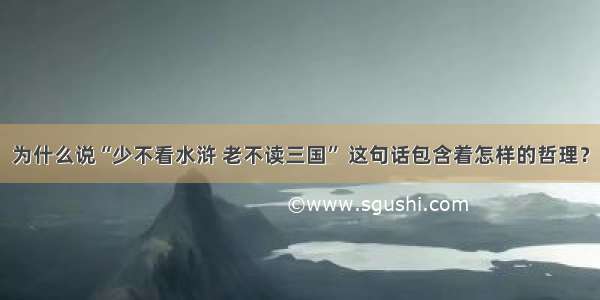 为什么说“少不看水浒 老不读三国” 这句话包含着怎样的哲理？

©www.sgushi.com